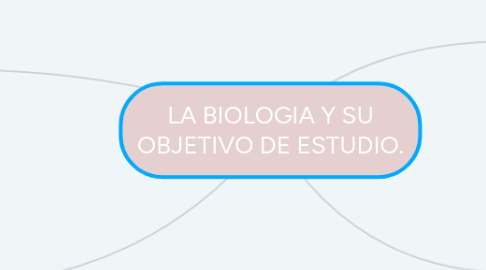 LA BIOLOGIA Y SU OBJETIVO DE ESTUDIO.